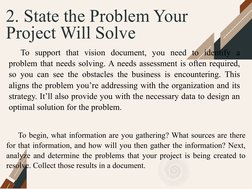 2. State the Problem Your Project Will Solve

To support that vision document, you need to identify a problem that needs solving. A needs assessment is often required, so you can see the obstacles the business is encountering. This aligns the problem you're addressing with the organization and its strategy. It'll also provide you with the necessary data to design an optimal solution for the problem.

To begin, what information are you gathering? What sources are there for that information, and how will you then gather the information? Next, analyze and determine the problems that your project is being created to resolve. Collect those results in a document.